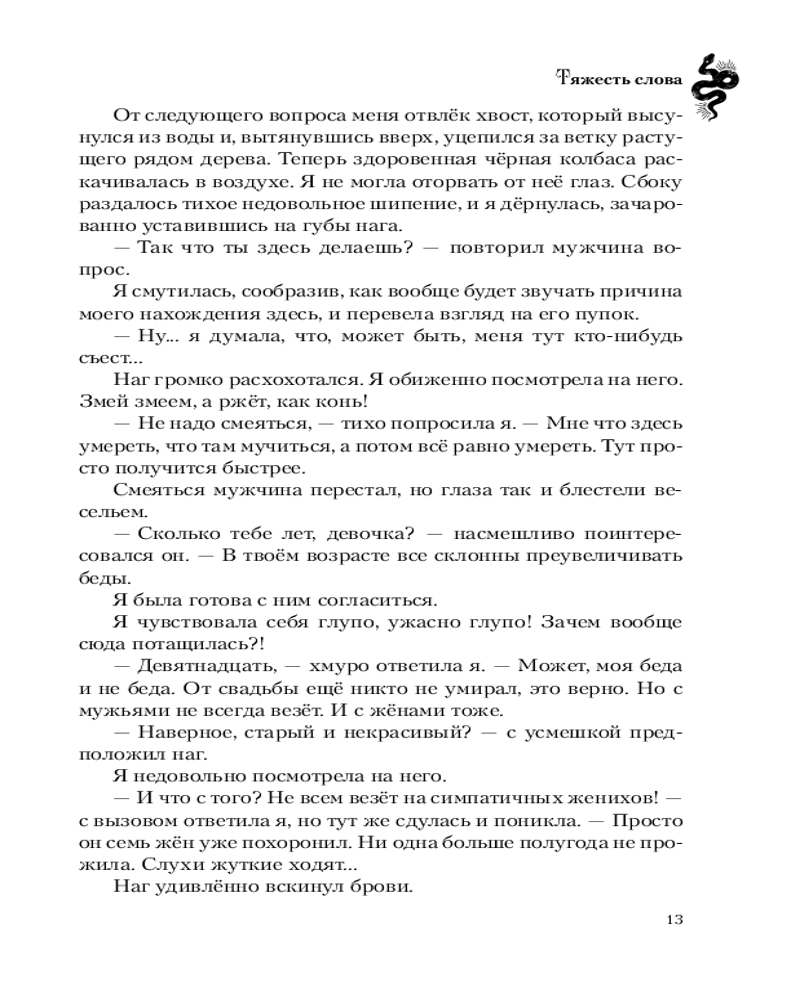 Тяжесть слова

От следующего вопроса меня отвлёк хвост, который высунулся из воды и, вытянувшись вверх, уцепился за ветку растущего рядом дерева. Теперь здоровенная чёрная колбаса раскачивалась в воздухе. Я не могла оторвать от неё глаз. Сбоку раздалось тихое недовольное шипение, и я дёрнулась, зачарованно уставившись на губы нага.

— Так что ты здесь делаешь? — повторил мужчина вопрос.

Я смутилась, сообразив, как вообще будет звучать причина моего нахождения здесь, и перевела взгляд на его пупок.

— Ну... я думала, что, может быть, меня тут кто-нибудь съест...

Наг громко расхохотался. Я обиженно посмотрела на него. Змей змеем, а ржёт, как конь!

— Не надо смеяться, — тихо попросила я. — Мне что здесь умереть, что там мучиться, а потом всё равно умереть. Тут просто получится быстрее.

Смеяться мужчина перестал, но глаза так и блестели весельем.

— Сколько тебе лет, девочка? — насмешливо поинтересовался он. — В твоём возрасте все склонны преувеличивать беды.

Я была готова с ним согласиться.

Я чувствовала себя глупо, ужасно глупо! Зачем вообще сюда потащилась?!

— Девятнадцать, — хмуро ответила я. — Может, моя беда и не беда. От свадьбы ещё никто не умирал, это верно. Но с мужьями не всегда везёт. И с жёнами тоже.

— Наверное, старый и некрасивый? — с усмешкой предположил наг.

Я недовольно посмотрела на него.

— И что с того? Не всем везёт на симпатичных женихов! — с вызовом ответила я, но тут же сдулась и поникла. — Просто он семь жён уже похоронил. Ни одна больше полугода не прожила. Слухи жуткие ходят...

Наг удивлённо вскинул брови.

13